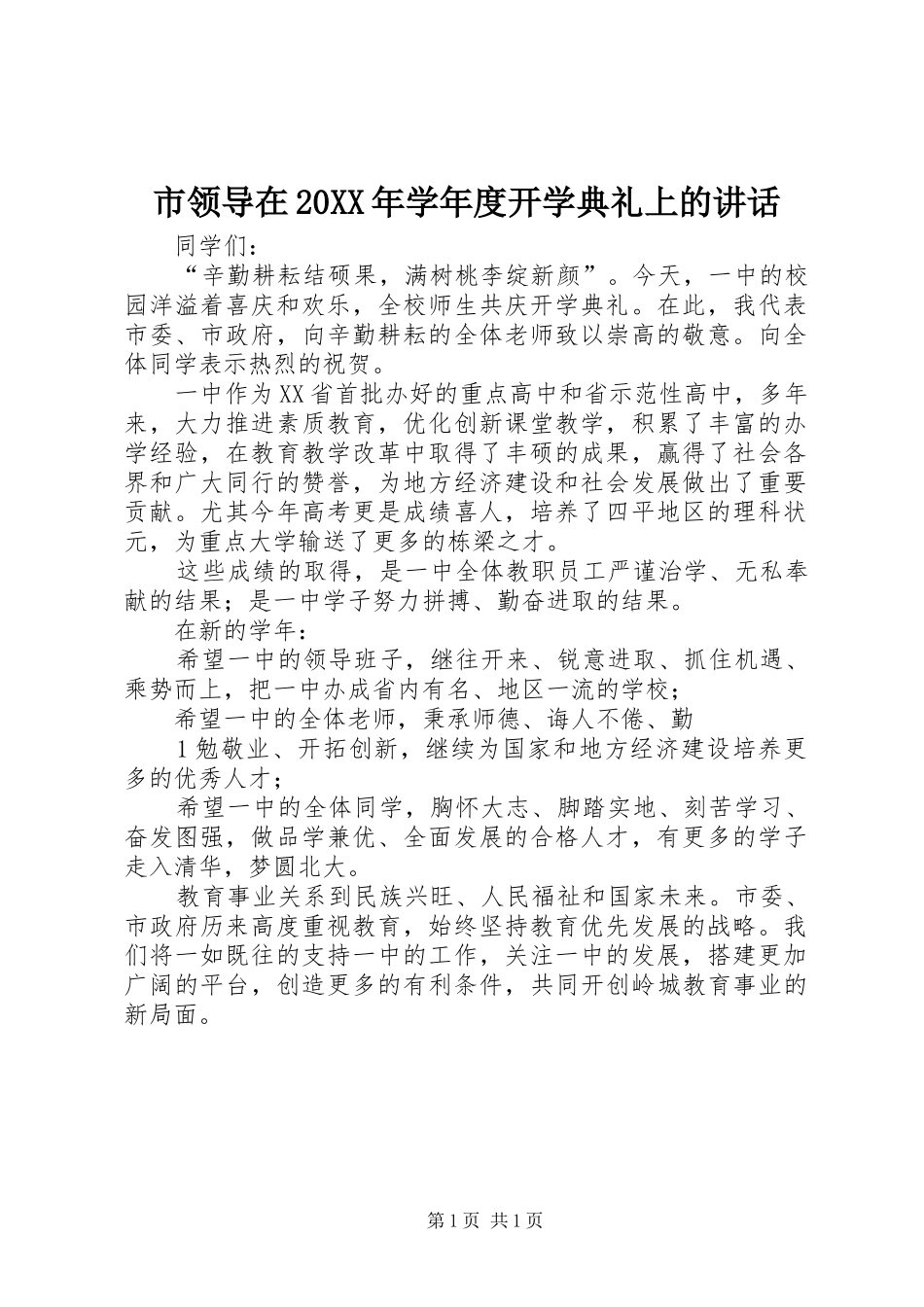 市领导在20XX年学年度开学典礼上的讲话

同学们：

“辛勤耕耘结硕果，满树桃李绽新颜”。今天，一中的校园洋溢着喜庆和欢乐，全校师生共庆开学典礼。在此，我代表市委、市政府，向辛勤耕耘的全体老师致以崇高的敬意。向全体同学表示热烈的祝贺。

一中作为XX省首批办好的重点高中和省示范性高中，多年来，大力推进素质教育，优化创新课堂教学，积累了丰富的办学经验，在教育教学改革中取得了丰硕的成果，赢得了社会各界和广大同行的赞誉，为地方经济建设和社会发展做出了重要贡献。尤其今年高考更是成绩喜人，培养了四平地区的理科状元，为重点大学输送了更多的栋梁之才。

这些成绩的取得，是一中全体教职员工严谨治学、无私奉献的结果；是一中学子努力拼搏、勤奋进取的结果。

在新的学年：

希望一中的领导班子，继往开来、锐意进取、抓住机遇、乘势而上，把一中办成省内有名、地区一流的学校；

希望一中的全体老师，秉承师德、诲人不倦、勤

1勉敬业、开拓创新，继续为国家和地方经济建设培养更多的优秀人才；

希望一中的全体同学，胸怀大志、脚踏实地、刻苦学习、奋发图强，做品学兼优、全面发展的合格人才，有更多的学子走入清华，梦圆北大。

教育事业关系到民族兴旺、人民福祉和国家未来。市委、市政府历来高度重视教育，始终坚持教育优先发展的战略。我们将一如既往的支持一中的工作，关注一中的发展，搭建更加广阔的平台，创造更多的有利条件，共同开创岭城教育事业的新局面。

第1页 共1页